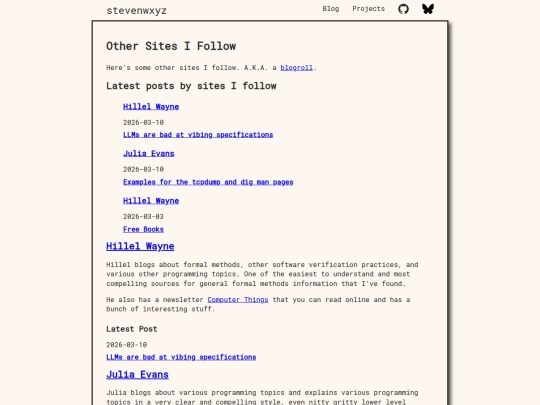 stevenwxyz

Blog Projects

Other Sites I Follow

Here's some other sites I follow. A.K.A. a blogroll.

Latest posts by sites I follow

Hillel Wayne

2026-03-10

LLMs are bad at vibing specifications

Julia Evans

2026-03-10

Examples for the tcpdump and dig man pages

Hillel Wayne

2026-03-03

Free Books

Hillel Wayne

Hillel blogs about formal methods, other software verification practices, and various other programming topics. One of the easiest to understand and most compelling sources for general formal methods information that I've found.

He also has a newsletter Computer Things that you can read online and has a bunch of interesting stuff.

Latest Post

2026-03-10

LLMs are bad at vibing specifications

Julia Evans

Julia blogs about various programming topics and explains various programming topics in a very clear and compelling style, even nitty gritty lower level